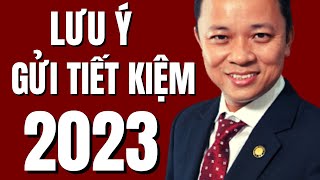 LƯU Ý
GỬI TIẾT KIỆM
2023